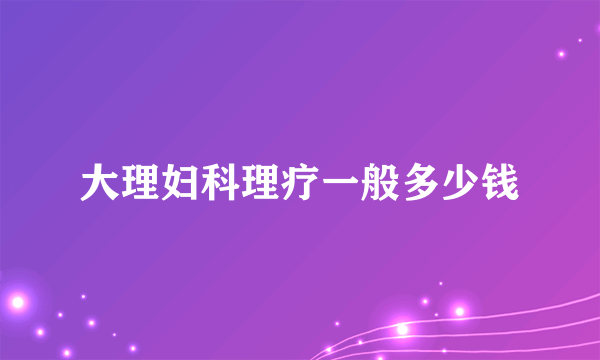 大理妇科理疗一般多少钱